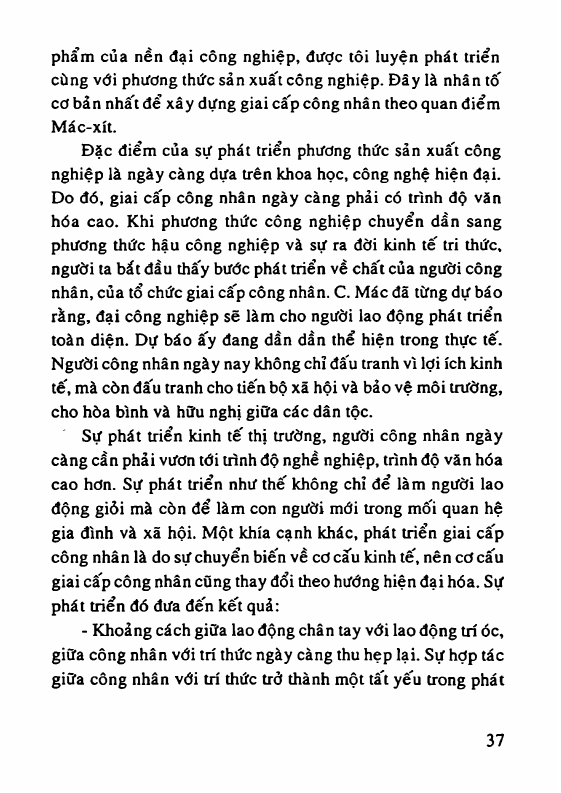 phẩm của nền đại công nghiệp, được tôi luyện phát triển cùng với phương thức sản xuất công nghiệp. Đây là nhân tố cơ bản nhất để xây dựng giai cấp công nhân theo quan điểm Mác-xít.

Đặc điểm của sự phát triển phương thức sản xuất công nghiệp là ngày càng dựa trên khoa học, công nghệ hiện đại. Do đó, giai cấp công nhân ngày càng phải có trình độ văn hóa cao. Khi phương thức công nghiệp chuyển dần sang phương thức hậu công nghiệp và sự ra đời kinh tế tri thức, người ta bắt đầu thấy bước phát triển về chất của người công nhân, của tổ chức giai cấp công nhân. C. Mác đã từng dự báo rằng, đại công nghiệp sẽ làm cho người lao động phát triển toàn diện. Dự báo ấy đang dần dần thể hiện trong thực tế. Người công nhân ngày nay không chỉ đấu tranh vì lợi ích kinh tế, mà còn đấu tranh cho tiến bộ xã hội và bảo vệ môi trường, cho hòa bình và hữu nghị giữa các dân tộc.

Sự phát triển kinh tế thị trường, người công nhân ngày càng cần phải vươn tới trình độ nghề nghiệp, trình độ văn hóa cao hơn. Sự phát triển như thế không chỉ để làm người lao động giỏi mà còn để làm con người mới trong mối quan hệ gia đình và xã hội. Một khía cạnh khác, phát triển giai cấp công nhân là do sự chuyển biến về cơ cấu kinh tế, nên cơ cấu giai cấp công nhân cũng thay đổi theo hướng hiện đại hóa. Sự phát triển đó đưa đến kết quả:

- Khoảng cách giữa lao động chân tay với lao động trí óc, giữa công nhân với trí thức ngày càng thu hẹp lại. Sự hợp tác giữa công nhân với trí thức trở thành một tất yếu trong phát

37